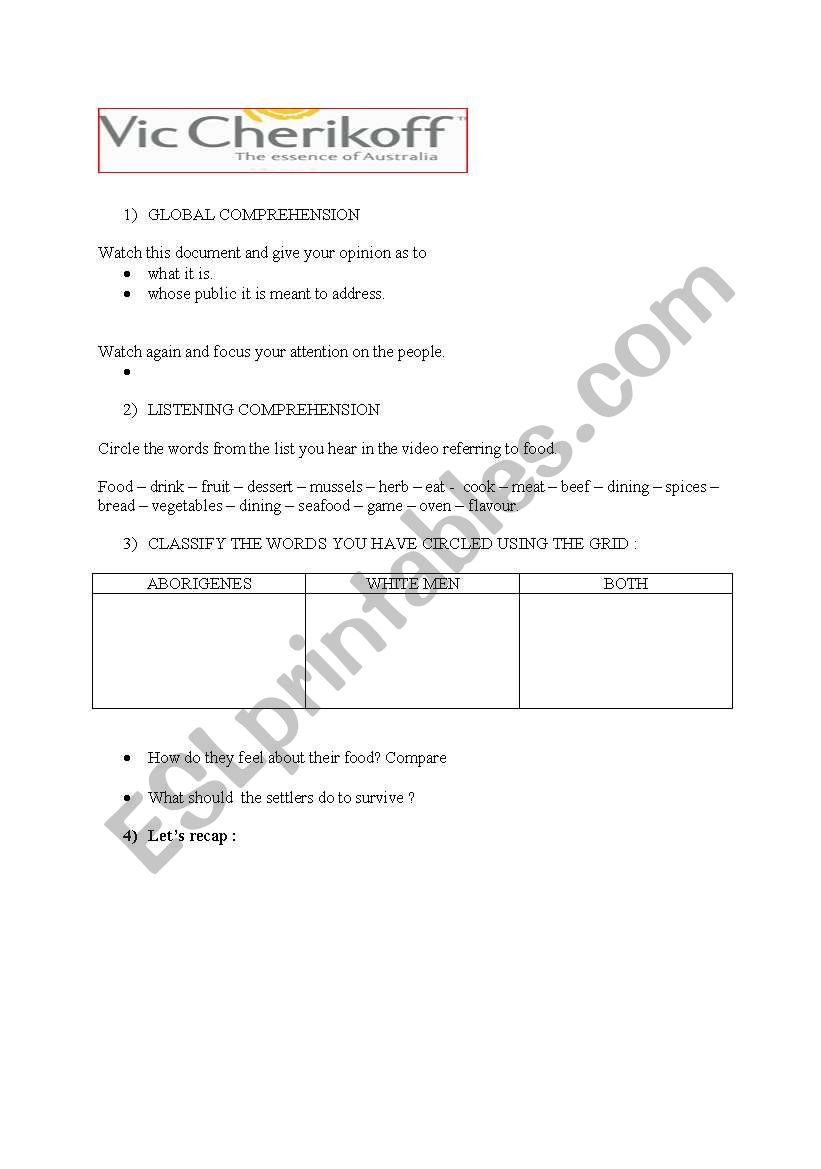 Vic Cherikoff™
The essence of Australia

1) GLOBAL COMPREHENSION

Watch this document and give your opinion as to
- what it is.
- whose public it is meant to address.

Watch again and focus your attention on the people.
-

2) LISTENING COMPREHENSION

Circle the words from the list you hear in the video referring to food.

Food – drink – fruit – dessert – mussels – herb – eat - cook – meat – beef – dining – spices – bread – vegetables – dining – seafood – game – oven – flavour.

3) CLASSIFY THE WORDS YOU HAVE CIRCLED USING THE GRID :

| ABORIGENES | WHITE MEN | BOTH |
|---|---|---|
| | | |

- How do they feel about their food? Compare
- What should the settlers do to survive ?

4) Let's recap :

ESLprintables.com